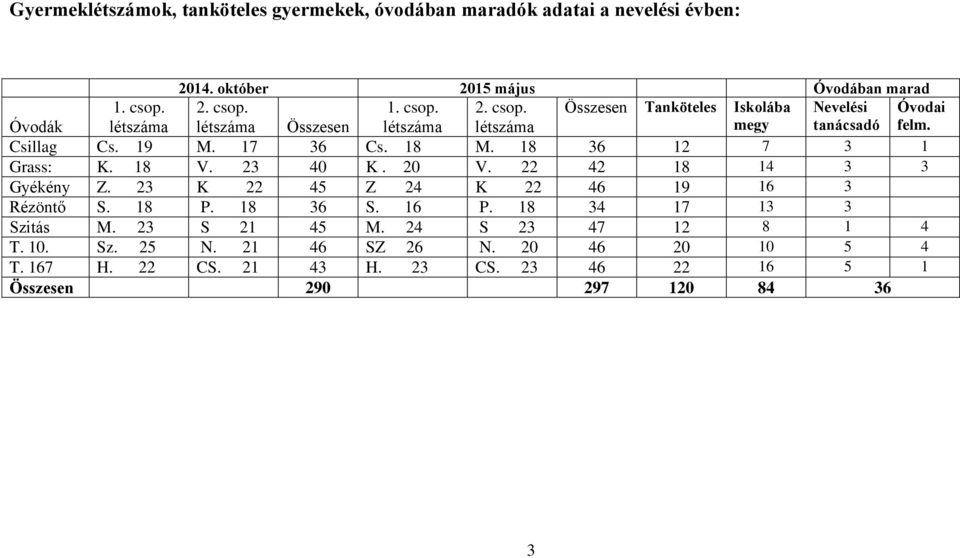 Gyermeklétszámok, tanköteles gyermekek, óvodában maradók adatai a nevelési évben:

| | 2014. október | | | 2015 május | | | | | Óvodában marad | |
|---|---|---|---|---|---|---|---|---|---|---|
| Óvodák | 1. csop. létszáma | 2. csop. létszáma | Összesen | 1. csop. létszáma | 2. csop. létszáma | Összesen | Tanköteles | Iskolába megy | Nevelési tanácsadó | Óvodai felm. |
| Csillag | Cs. 19 | M. 17 | 36 | Cs. 18 | M. 18 | 36 | 12 | 7 | 3 | 1 |
| Grass: | K. 18 | V. 23 | 40 | K . 20 | V. 22 | 42 | 18 | 14 | 3 | 3 |
| Gyékény | Z. 23 | K 22 | 45 | Z 24 | K 22 | 46 | 19 | 16 | 3 | |
| Rézöntő | S. 18 | P. 18 | 36 | S. 16 | P. 18 | 34 | 17 | 13 | 3 | |
| Szitás | M. 23 | S 21 | 45 | M. 24 | S 23 | 47 | 12 | 8 | 1 | 4 |
| T. 10. | Sz. 25 | N. 21 | 46 | SZ 26 | N. 20 | 46 | 20 | 10 | 5 | 4 |
| T. 167 | H. 22 | CS. 21 | 43 | H. 23 | CS. 23 | 46 | 22 | 16 | 5 | 1 |
| Összesen | | | 290 | | | 297 | 120 | 84 | 36 | |

3